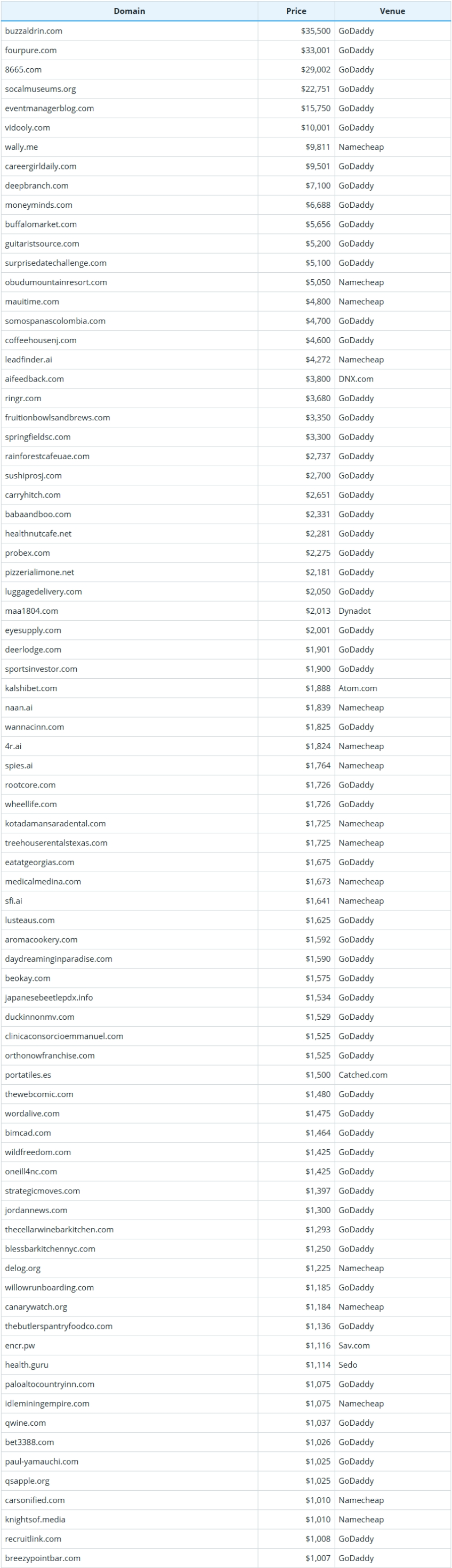 | Domain | Price | Venue |
|---|---|---|
| buzzaldrin.com | $35,500 | GoDaddy |
| fourpure.com | $33,001 | GoDaddy |
| 8665.com | $29,002 | GoDaddy |
| socalmuseums.org | $22,751 | GoDaddy |
| eventmanagerblog.com | $15,750 | GoDaddy |
| vidooly.com | $10,001 | GoDaddy |
| wally.me | $9,811 | Namecheap |
| careergirldaily.com | $9,501 | GoDaddy |
| deepbranch.com | $7,100 | GoDaddy |
| moneyminds.com | $6,688 | GoDaddy |
| buffalomarket.com | $5,656 | GoDaddy |
| guitaristsource.com | $5,200 | GoDaddy |
| surprisedatechallenge.com | $5,100 | GoDaddy |
| obudumountainresort.com | $5,050 | Namecheap |
| mauitime.com | $4,800 | Namecheap |
| somospanascolombia.com | $4,700 | GoDaddy |
| coffeehousenj.com | $4,600 | GoDaddy |
| leadfinder.ai | $4,272 | Namecheap |
| aifeedback.com | $3,800 | DNX.com |
| ringr.com | $3,680 | GoDaddy |
| fruitionbowlsandbrews.com | $3,350 | GoDaddy |
| springfieldsc.com | $3,300 | GoDaddy |
| rainforestcafeuae.com | $2,737 | GoDaddy |
| sushiprosj.com | $2,700 | GoDaddy |
| carryhitch.com | $2,651 | GoDaddy |
| babaandboo.com | $2,331 | GoDaddy |
| healthnutcafe.net | $2,281 | GoDaddy |
| probex.com | $2,275 | GoDaddy |
| pizzerialimone.net | $2,181 | GoDaddy |
| luggagedelivery.com | $2,050 | GoDaddy |
| maa1804.com | $2,013 | Dynadot |
| eyesupply.com | $2,001 | GoDaddy |
| deerlodge.com | $1,901 | GoDaddy |
| sportsinvestor.com | $1,900 | GoDaddy |
| kalshibet.com | $1,888 | Atom.com |
| naan.ai | $1,839 | Namecheap |
| wannacinn.com | $1,825 | GoDaddy |
| 4r.ai | $1,824 | Namecheap |
| spies.ai | $1,764 | Namecheap |
| rootcore.com | $1,726 | GoDaddy |
| wheellife.com | $1,726 | GoDaddy |
| kotadamansaradental.com | $1,725 | Namecheap |
| treehouserentalstexas.com | $1,725 | Namecheap |
| eatatgeorgias.com | $1,675 | GoDaddy |
| medicalmedina.com | $1,673 | Namecheap |
| sfi.ai | $1,641 | Namecheap |
| lusteaus.com | $1,625 | GoDaddy |
| aromacookery.com | $1,592 | GoDaddy |
| daydreaminginparadise.com | $1,590 | GoDaddy |
| beokay.com | $1,575 | GoDaddy |
| japanesebeetlepdx.info | $1,534 | GoDaddy |
| duckinnonmv.com | $1,529 | GoDaddy |
| clinicaconsorcioemmanuel.com | $1,525 | GoDaddy |
| orthonowfranchise.com | $1,525 | GoDaddy |
| portatiles.es | $1,500 | Catched.com |
| thewebcomic.com | $1,480 | GoDaddy |
| wordalive.com | $1,475 | GoDaddy |
| bimcad.com | $1,464 | GoDaddy |
| wildfreedom.com | $1,425 | GoDaddy |
| oneill4nc.com | $1,425 | GoDaddy |
| strategicmoves.com | $1,397 | GoDaddy |
| jordannews.com | $1,300 | GoDaddy |
| thecellarwinebarkitchen.com | $1,293 | GoDaddy |
| blessbarkitchennyc.com | $1,250 | GoDaddy |
| delog.org | $1,225 | Namecheap |
| willowrunboarding.com | $1,185 | GoDaddy |
| canarywatch.org | $1,184 | Namecheap |
| thebutlerspantryfoodco.com | $1,136 | GoDaddy |
| encr.pw | $1,116 | Sav.com |
| health.guru | $1,114 | Sedo |
| paloaltocountryinn.com | $1,075 | GoDaddy |
| idleminingempire.com | $1,075 | Namecheap |
| qwine.com | $1,037 | GoDaddy |
| bet3388.com | $1,026 | GoDaddy |
| paul-yamauchi.com | $1,025 | GoDaddy |
| qsapple.org | $1,025 | GoDaddy |
| carsonified.com | $1,010 | Namecheap |
| knightsof.media | $1,010 | Namecheap |
| recruitlink.com | $1,008 | GoDaddy |
| breezypointbar.com | $1,007 | GoDaddy |